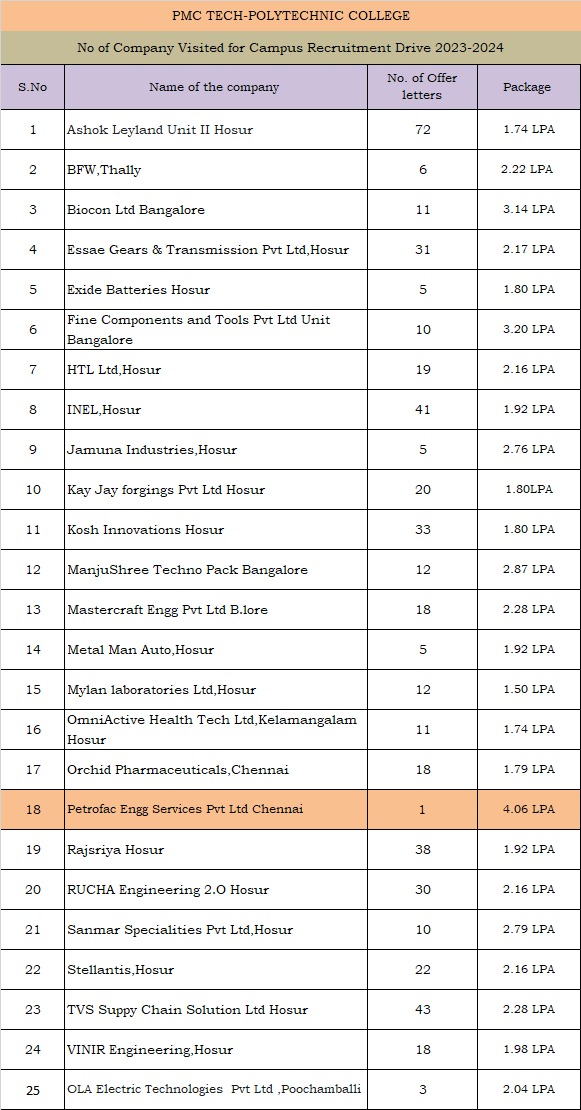 PMC TECH-POLYTECHNIC COLLEGE

No of Company Visited for Campus Recruitment Drive 2023-2024

| S.No | Name of the company | No. of Offer letters | Package |
|---|---|---|---|
| 1 | Ashok Leyland Unit II Hosur | 72 | 1.74 LPA |
| 2 | BFW,Thally | 6 | 2.22 LPA |
| 3 | Biocon Ltd Bangalore | 11 | 3.14 LPA |
| 4 | Essae Gears & Transmission Pvt Ltd,Hosur | 31 | 2.17 LPA |
| 5 | Exide Batteries Hosur | 5 | 1.80 LPA |
| 6 | Fine Components and Tools Pvt Ltd Unit Bangalore | 10 | 3.20 LPA |
| 7 | HTL Ltd,Hosur | 19 | 2.16 LPA |
| 8 | INEL,Hosur | 41 | 1.92 LPA |
| 9 | Jamuna Industries,Hosur | 5 | 2.76 LPA |
| 10 | Kay Jay forgings Pvt Ltd Hosur | 20 | 1.80LPA |
| 11 | Kosh Innovations Hosur | 33 | 1.80 LPA |
| 12 | ManjuShree Techno Pack Bangalore | 12 | 2.87 LPA |
| 13 | Mastercraft Engg Pvt Ltd B.lore | 18 | 2.28 LPA |
| 14 | Metal Man Auto,Hosur | 5 | 1.92 LPA |
| 15 | Mylan laboratories Ltd,Hosur | 12 | 1.50 LPA |
| 16 | OmniActive Health Tech Ltd,Kelamangalam Hosur | 11 | 1.74 LPA |
| 17 | Orchid Pharmaceuticals,Chennai | 18 | 1.79 LPA |
| 18 | Petrofac Engg Services Pvt Ltd Chennai | 1 | 4.06 LPA |
| 19 | Rajsriya Hosur | 38 | 1.92 LPA |
| 20 | RUCHA Engineering 2.O Hosur | 30 | 2.16 LPA |
| 21 | Sanmar Specialities Pvt Ltd,Hosur | 10 | 2.79 LPA |
| 22 | Stellantis,Hosur | 22 | 2.16 LPA |
| 23 | TVS Suppy Chain Solution Ltd Hosur | 43 | 2.28 LPA |
| 24 | VINIR Engineering,Hosur | 18 | 1.98 LPA |
| 25 | OLA Electric Technologies Pvt Ltd ,Poochamballi | 3 | 2.04 LPA |